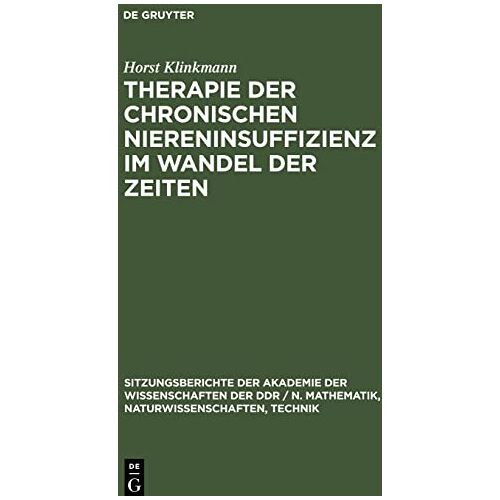 DE GRUYTER

Horst Klinkmann

THERAPIE DER CHRONISCHEN NIERENINSUFFIZIENZ IM WANDEL DER ZEITEN

SITZUNGSBERICHTE DER AKADEMIE DER WISSENSCHAFTEN DER DDR / N. MATHEMATIK, NATURWISSENSCHAFTEN, TECHNIK

DE
G